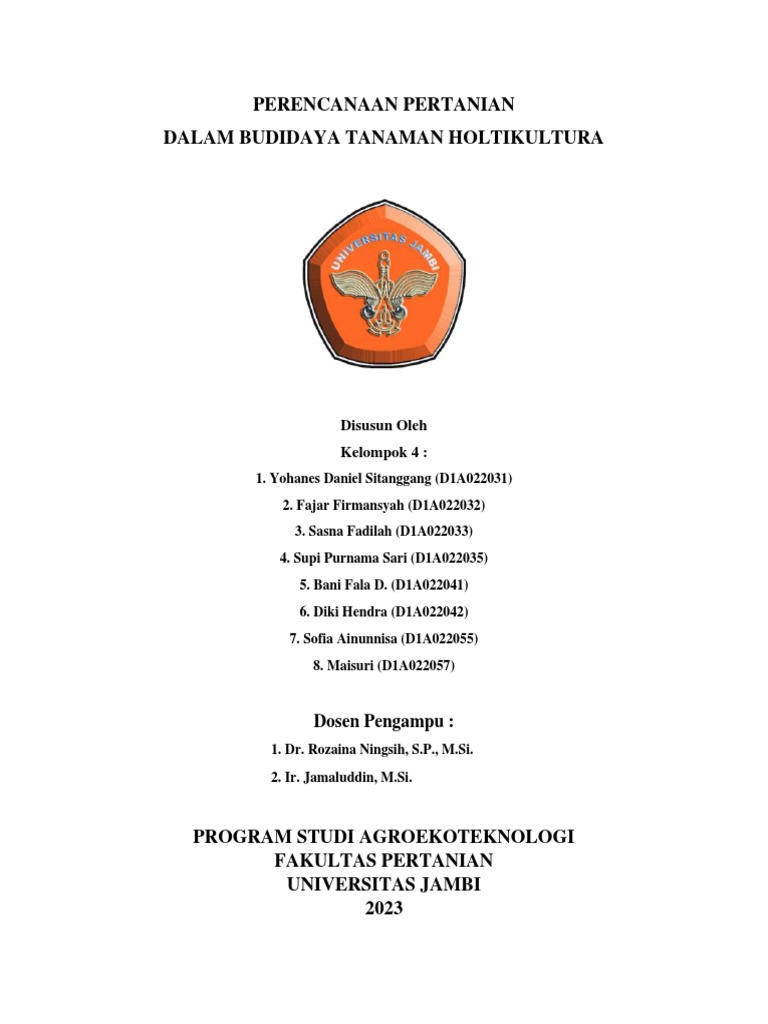 PERENCANAAN PERTANIAN
DALAM BUDIDAYA TANAMAN HOLTIKULTURA

UNIVERSITAS JAMBI

Disusun Oleh
Kelompok 4 :
1. Yohanes Daniel Sitanggang (D1A022031)
2. Fajar Firmansyah (D1A022032)
3. Sasna Fadilah (D1A022033)
4. Supi Purnama Sari (D1A022035)
5. Bani Fala D. (D1A022041)
6. Diki Hendra (D1A022042)
7. Sofia Ainunnisa (D1A022055)
8. Maisuri (D1A022057)

Dosen Pengampu :
1. Dr. Rozaina Ningsih, S.P., M.Si.
2. Ir. Jamaluddin, M.Si.

PROGRAM STUDI AGROEKOTEKNOLOGI
FAKULTAS PERTANIAN
UNIVERSITAS JAMBI
2023